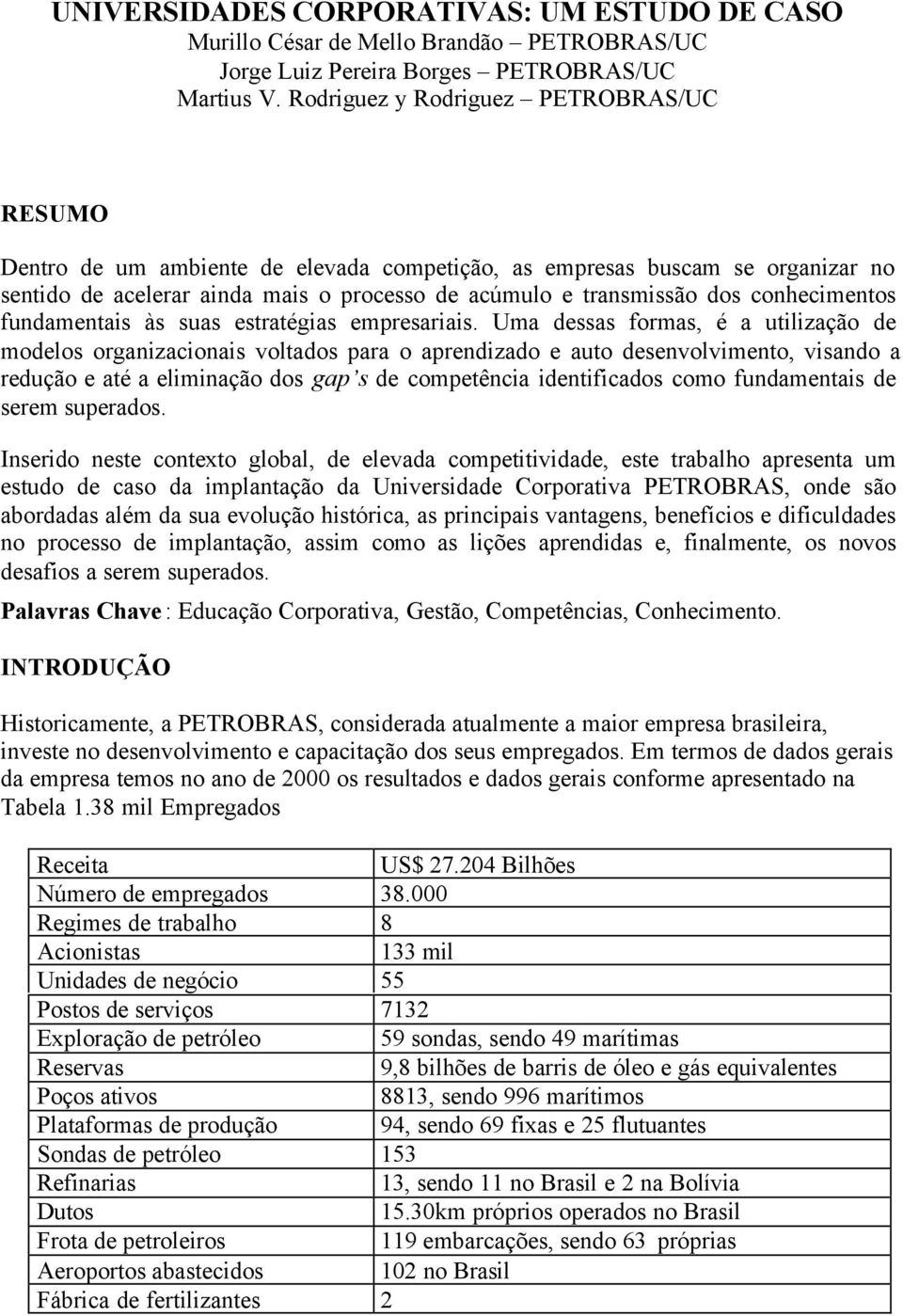 UNIVERSIDADES CORPORATIVAS: UM ESTUDO DE CASO
Murillo César de Mello Brandão – PETROBRAS/UC
Jorge Luiz Pereira Borges – PETROBRAS/UC
Martius V. Rodriguez y Rodriguez – PETROBRAS/UC

RESUMO

Dentro de um ambiente de elevada competição, as empresas buscam se organizar no sentido de acelerar ainda mais o processo de acúmulo e transmissão dos conhecimentos fundamentais às suas estratégias empresariais. Uma dessas formas, é a utilização de modelos organizacionais voltados para o aprendizado e auto desenvolvimento, visando a redução e até a eliminação dos gap's de competência identificados como fundamentais de serem superados.

Inserido neste contexto global, de elevada competitividade, este trabalho apresenta um estudo de caso da implantação da Universidade Corporativa PETROBRAS, onde são abordadas além da sua evolução histórica, as principais vantagens, benefícios e dificuldades no processo de implantação, assim como as lições aprendidas e, finalmente, os novos desafios a serem superados.

Palavras Chave : Educação Corporativa, Gestão, Competências, Conhecimento.

INTRODUÇÃO

Historicamente, a PETROBRAS, considerada atualmente a maior empresa brasileira, investe no desenvolvimento e capacitação dos seus empregados. Em termos de dados gerais da empresa temos no ano de 2000 os resultados e dados gerais conforme apresentado na Tabela 1.38 mil Empregados

| Receita | US$ 27.204 Bilhões |
|---|---|
| Número de empregados | 38.000 |
| Regimes de trabalho | 8 |
| Acionistas | 133 mil |
| Unidades de negócio | 55 |
| Postos de serviços | 7132 |
| Exploração de petróleo | 59 sondas, sendo 49 marítimas |
| Reservas | 9,8 bilhões de barris de óleo e gás equivalentes |
| Poços ativos | 8813, sendo 996 marítimos |
| Plataformas de produção | 94, sendo 69 fixas e 25 flutuantes |
| Sondas de petróleo | 153 |
| Refinarias | 13, sendo 11 no Brasil e 2 na Bolívia |
| Dutos | 15.30km próprios operados no Brasil |
| Frota de petroleiros | 119 embarcações, sendo 63 próprias |
| Aeroportos abastecidos | 102 no Brasil |
| Fábrica de fertilizantes | 2 |